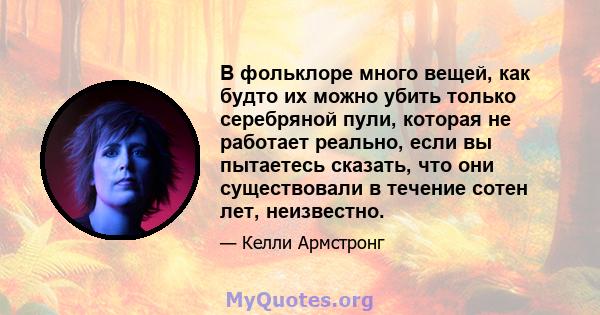 В фольклоре много вещей, как будто их можно убить только серебряной пули, которая не работает реально, если вы пытаетесь сказать, что они существовали в течение сотен лет, неизвестно.

— Келли Армстронг

MyQuotes.org